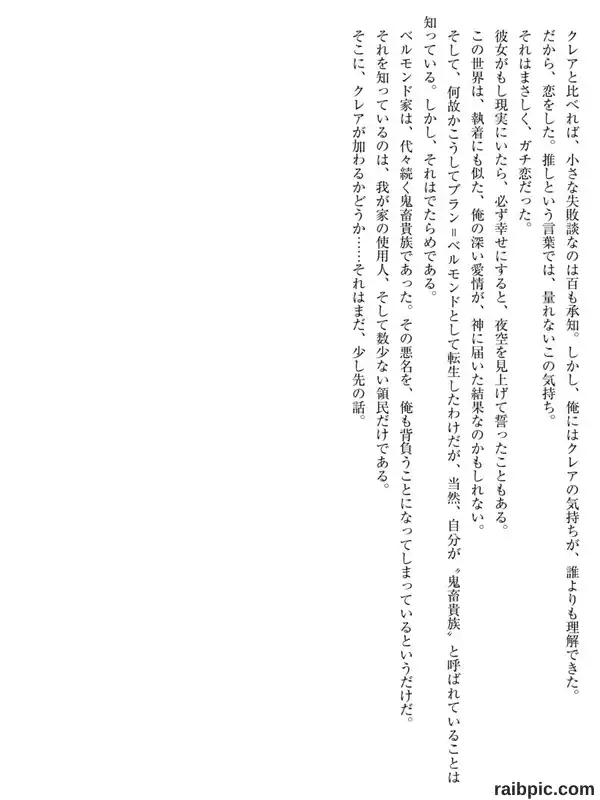 クレアと比べれば、小さな失敗談なのは百も承知。しかし、俺にはクレアの気持ちが、誰よりも理解できた。

だから、恋をした。推しという言葉では、量れないこの気持ち。

それはまさしく、ガチ恋だった。

彼女がもし現実にいたら、必ず幸せにすると、夜空を見上げて誓ったこともある。

この世界は、執着にも似た、俺の深い愛情が、神に届いた結果なのかもしれない。

そして、何故かこうしてブラン＝ベルモンドとして転生したわけだが、当然、自分が〝鬼畜貴族〟と呼ばれていることは知っている。しかし、それはでたらめである。

ベルモンド家は、代々続く鬼畜貴族であった。その悪名を、俺も背負うことになってしまっているというだけだ。

それを知っているのは、我が家の使用人、そして数少ない領民だけである。

そこに、クレアが加わるかどうか……それはまだ、少し先の話。

raibpic.com